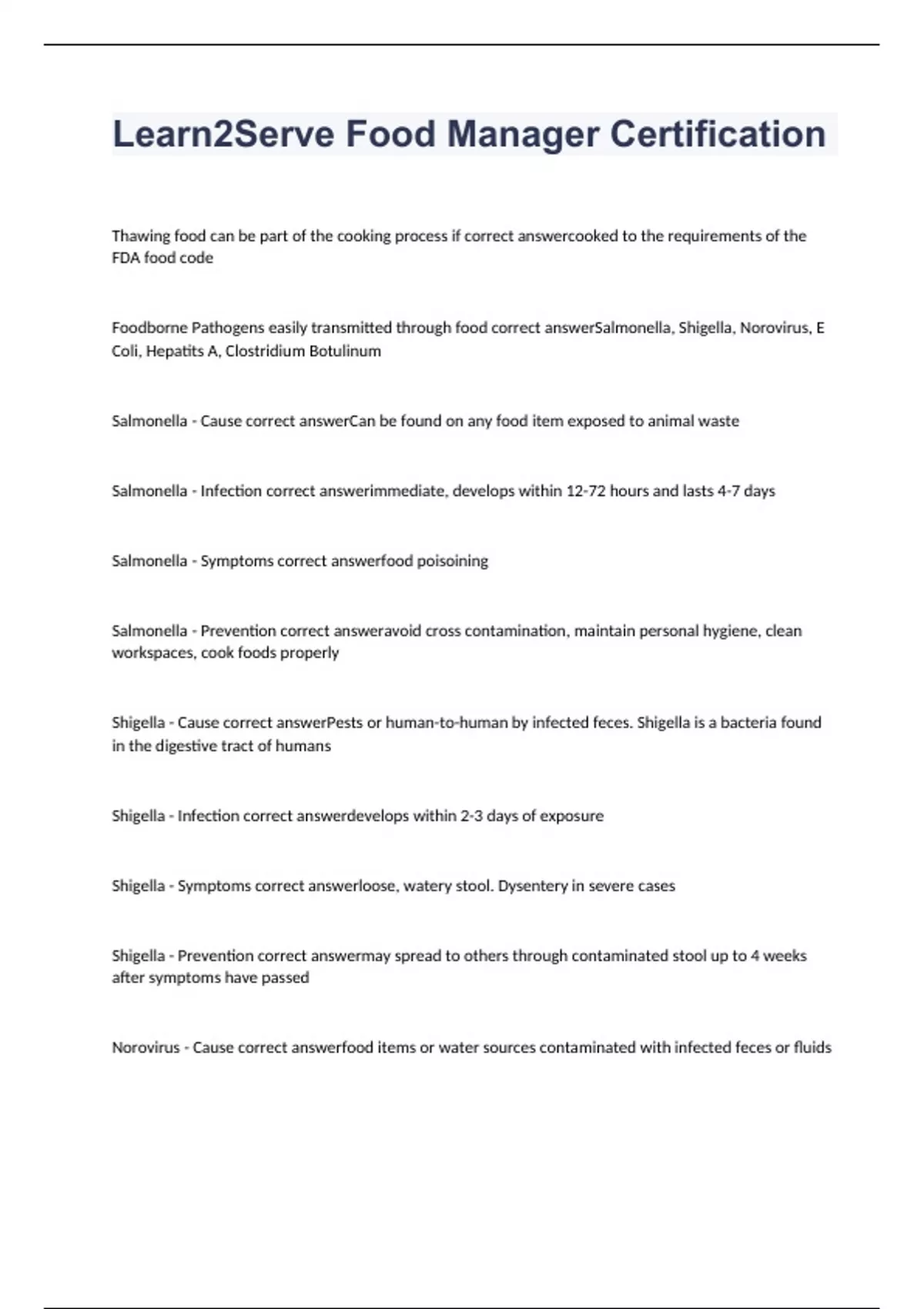 Learn2Serve Food Manager Certification

Thawing food can be part of the cooking process if correct answercooked to the requirements of the FDA food code

Foodborne Pathogens easily transmitted through food correct answerSalmonella, Shigella, Norovirus, E Coli, Hepatits A, Clostridium Botulinum

Salmonella - Cause correct answerCan be found on any food item exposed to animal waste

Salmonella - Infection correct answerimmediate, develops within 12-72 hours and lasts 4-7 days

Salmonella - Symptoms correct answerfood poisoining

Salmonella - Prevention correct answeravoid cross contamination, maintain personal hygiene, clean workspaces, cook foods properly

Shigella - Cause correct answerPests or human-to-human by infected feces. Shigella is a bacteria found in the digestive tract of humans

Shigella - Infection correct answerdevelops within 2-3 days of exposure

Shigella - Symptoms correct answerloose, watery stool. Dysentery in severe cases

Shigella - Prevention correct answermay spread to others through contaminated stool up to 4 weeks after symptoms have passed

Norovirus - Cause correct answerfood items or water sources contaminated with infected feces or fluids